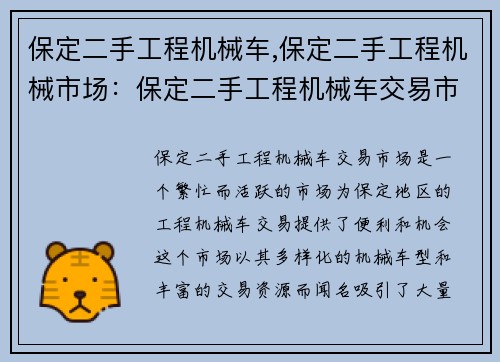 保定二手工程机械车,保定二手工程机械市场：保定二手工程机械车交易市

保定二手工程机械车交易市场是一个繁忙而活跃的市场为保定地区的工程机械车交易提供了便利和机会这个市场以其多样化的机械车型和丰富的交易资源而闻名吸引了大量